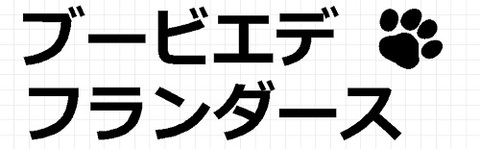 ブービエデ
フランダース